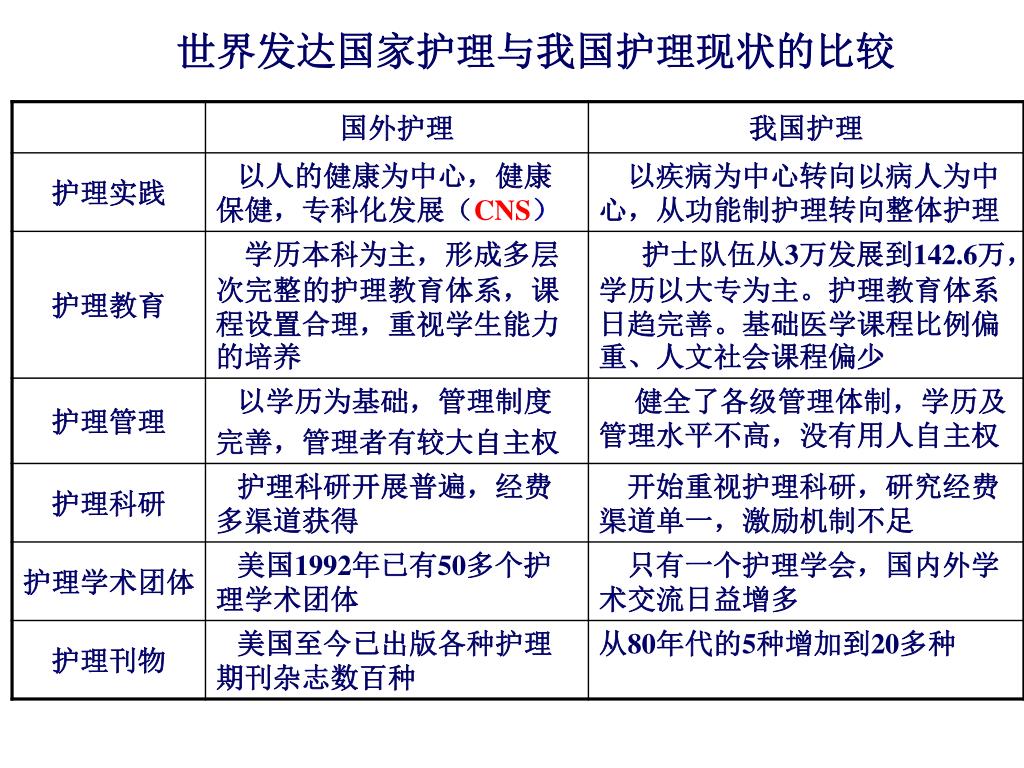 世界发达国家护理与我国护理现状的比较

| | 国外护理 | 我国护理 |
|---|---|---|
| 护理实践 | 以人的健康为中心，健康保健，专科化发展（CNS） | 以疾病为中心转向以病人为中心，从功能制护理转向整体护理 |
| 护理教育 | 学历本科为主，形成多层次完整的护理教育体系，课程设置合理，重视学生能力的培养 | 护士队伍从3万发展到142.6万，学历以大专为主。护理教育体系日趋完善。基础医学课程比例偏重、人文社会课程偏少 |
| 护理管理 | 以学历为基础，管理制度完善，管理者有较大自主权 | 健全了各级管理体制，学历及管理水平不高，没有用人自主权 |
| 护理科研 | 护理科研开展普遍，经费多渠道获得 | 开始重视护理科研，研究经费渠道单一，激励机制不足 |
| 护理学术团体 | 美国1992年已有50多个护理学术团体 | 只有一个护理学会，国内外学术交流日益增多 |
| 护理刊物 | 美国至今已出版各种护理期刊杂志数百种 | 从80年代的5种增加到20多种 |